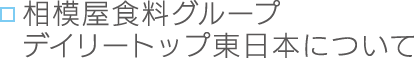 □ 相模屋食料グループ
デイリートップ東日本について